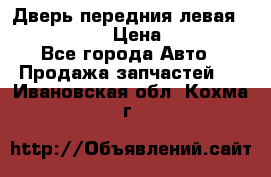 Дверь передния левая
Цена
Все города Авто
Продажа запчастей
Ивановская обл  Кохма г

http://Объявлений.сайт